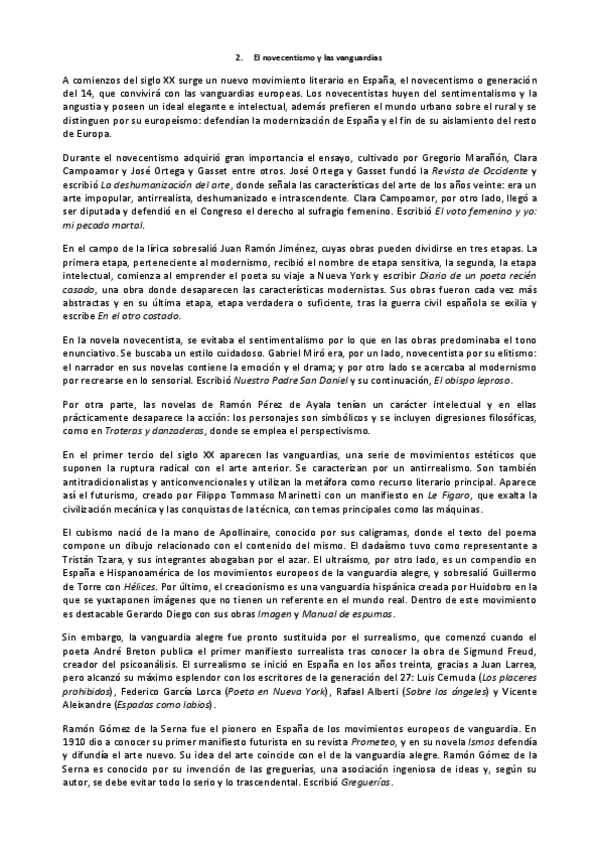 2. El novecentismo y las vanguardias

A comienzos del siglo XX surge un nuevo movimiento literario en España, el novecentismo o generación del 14, que convivirá con las vanguardias europeas. Los novecentistas huyen del sentimentalismo y la angustia y poseen un ideal elegante e intelectual, además prefieren el mundo urbano sobre el rural y se distinguen por su europeísmo: defendían la modernización de España y el fin de su aislamiento del resto de Europa.

Durante el novecentismo adquirió gran importancia el ensayo, cultivado por Gregorio Marañón, Clara Campoamor y José Ortega y Gasset entre otros. José Ortega y Gasset fundó la Revista de Occidente y escribió La deshumanización del arte, donde señala las características del arte de los años veinte: era un arte impopular, antirrealista, deshumanizado e intrascendente. Clara Campoamor, por otro lado, llegó a ser diputada y defendió en el Congreso el derecho al sufragio femenino. Escribió El voto femenino y yo: mi pecado mortal.

En el campo de la lírica sobresalió Juan Ramón Jiménez, cuyas obras pueden dividirse en tres etapas. La primera etapa, perteneciente al modernismo, recibió el nombre de etapa sensitiva, la segunda, la etapa intelectual, comienza al emprender el poeta su viaje a Nueva York y escribir Diario de un poeta recién casado, una obra donde desaparecen las características modernistas. Sus obras fueron cada vez más abstractas y en su última etapa, etapa verdadera o suficiente, tras la guerra civil española se exilia y escribe En el otro costado.

En la novela novecentista, se evitaba el sentimentalismo por lo que en las obras predominaba el tono enunciativo. Se buscaba un estilo cuidadoso. Gabriel Miró era, por un lado, novecentista por su elitismo: el narrador en sus novelas contiene la emoción y el drama; y por otro lado se acercaba al modernismo por recrearse en lo sensorial. Escribió Nuestro Padre San Daniel y su continuación, El obispo leproso.

Por otra parte, las novelas de Ramón Pérez de Ayala tenían un carácter intelectual y en ellas prácticamente desaparece la acción: los personajes son simbólicos y se incluyen digresiones filosóficas, como en Troteras y danzaderas, donde se emplea el perspectivismo.

En el primer tercio del siglo XX aparecen las vanguardias, una serie de movimientos estéticos que suponen la ruptura radical con el arte anterior. Se caracterizan por un antirrealismo. Son también antitradicionalistas y anticonvencionales y utilizan la metáfora como recurso literario principal. Aparece así el futurismo, creado por Filippo Tommaso Marinetti con un manifiesto en Le Figaro, que exalta la civilización mecánica y las conquistas de la técnica, con temas principales como las máquinas.

El cubismo nació de la mano de Apollinaire, conocido por sus caligramas, donde el texto del poema compone un dibujo relacionado con el contenido del mismo. El dadaísmo tuvo como representante a Tristán Tzara, y sus integrantes abogaban por el azar. El ultraísmo, por otro lado, es un compendio en España e Hispanoamérica de los movimientos europeos de la vanguardia alegre, y sobresalió Guillermo de Torre con Hélices. Por último, el creacionismo es una vanguardia hispánica creada por Huidobro en la que se yuxtaponen imágenes que no tienen un referente en el mundo real. Dentro de este movimiento es destacable Gerardo Diego con sus obras Imagen y Manual de espumas.

Sin embargo, la vanguardia alegre fue pronto sustituida por el surrealismo, que comenzó cuando el poeta André Breton publica el primer manifiesto surrealista tras conocer la obra de Sigmund Freud, creador del psicoanálisis. El surrealismo se inició en España en los años treinta, gracias a Juan Larrea, pero alcanzó su máximo esplendor con los escritores de la generación del 27: Luis Cernuda (Los placeres prohibidos), Federico García Lorca (Poeta en Nueva York), Rafael Alberti (Sobre los ángeles) y Vicente Aleixandre (Espadas como labios).

Ramón Gómez de la Serna fue el pionero en España de los movimientos europeos de vanguardia. En 1910 dio a conocer su primer manifiesto futurista en su revista Prometeo, y en su novela Ismos defendía y difundía el arte nuevo. Su idea del arte coincide con el de la vanguardia alegre. Ramón Gómez de la Serna es conocido por su invención de las greguerías, una asociación ingeniosa de ideas y, según su autor, se debe evitar todo lo serio y lo trascendental. Escribió Greguerías.